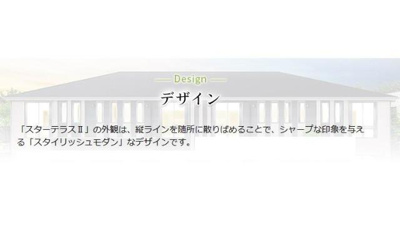 Design

デザイン

「スターテラスⅡ」の外観は、縦ラインを随所に散りばめることで、シャープな印象を与える「スタイリッシュモダン」なデザインです。